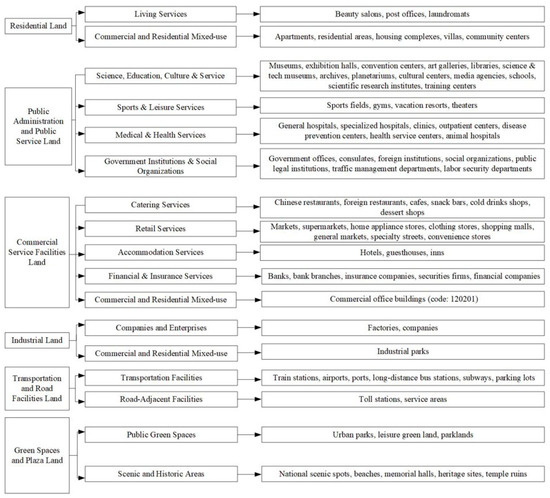 Residential Land

Living Services

Beauty salons, post offices, laundromats

Commercial and Residential Mixed-use

Apartments, residential areas, housing complexes, villas, community centers

Public Administration and Public Service Land

Science, Education, Culture & Service

Museums, exhibition halls, convention centers, art galleries, libraries, science & tech museums, archives, planetariums, cultural centers, media agencies, schools, scientific research institutes, training centers

Sports & Leisure Services

Sports fields, gyms, vacation resorts, theaters

Medical & Health Services

General hospitals, specialized hospitals, clinics, outpatient centers, disease prevention centers, health service centers, animal hospitals

Government Institutions & Social Organizations

Government offices, consulates, foreign institutions, social organizations, public legal institutions, traffic management departments, labor security departments

Commercial Service Facilities Land

Catering Services

Chinese restaurants, foreign restaurants, cafes, snack bars, cold drinks shops, dessert shops

Retail Services

Markets, supermarkets, home appliance stores, clothing stores, shopping malls, general markets, specialty streets, convenience stores

Accommodation Services

Hotels, guesthouses, inns

Financial & Insurance Services

Banks, bank branches, insurance companies, securities firms, financial companies

Commercial and Residential Mixed-use

Commercial office buildings (code: 120201)

Industrial Land

Companies and Enterprises

Factories, companies

Commercial and Residential Mixed-use

Industrial parks

Transportation and Road Facilities Land

Transportation Facilities

Train stations, airports, ports, long-distance bus stations, subways, parking lots

Road-Adjacent Facilities

Toll stations, service areas

Green Spaces and Plaza Land

Public Green Spaces

Urban parks, leisure green land, parklands

Scenic and Historic Areas

National scenic spots, beaches, memorial halls, heritage sites, temple ruins